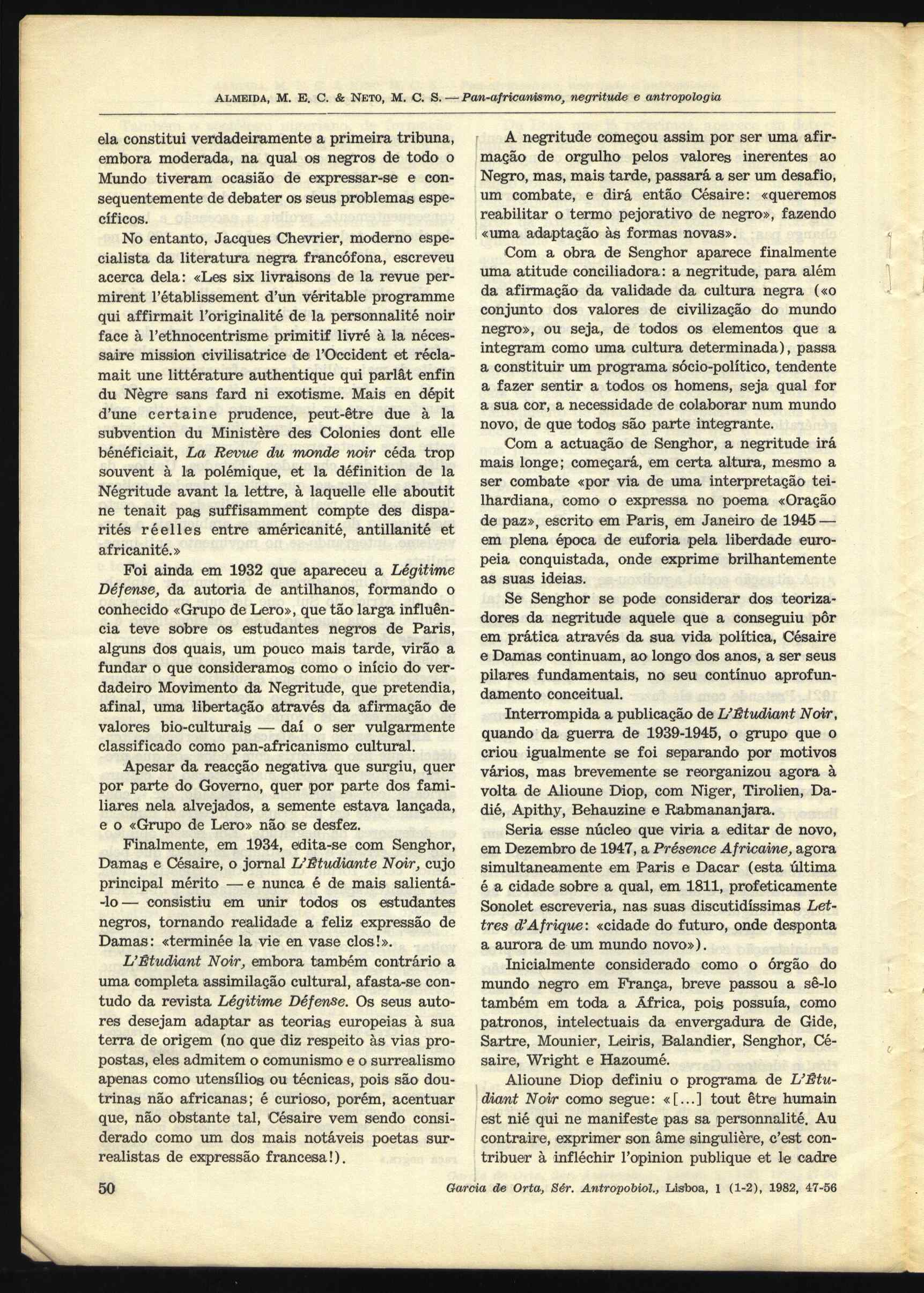 ALMEIDA, M. E. C. & NETO, M. C. S. — Pan-africanismo, negritude e antropologia

ela constitui verdadeiramente a primeira tribuna, embora moderada, na qual os negros de todo o Mundo tiveram ocasião de expressar-se e consequentemente de debater os seus problemas específicos.

No entanto, Jacques Chevrier, moderno especialista da literatura negra francófona, escreveu acerca dela: «Les six livraisons de la revue permirent l'établissement d'un véritable programme qui affirmait l'originalité de la personnalité noir face à l'ethnocentrisme primitif livré à la nécessaire mission civilisatrice de l'Occident et réclamait une littérature authentique qui parlât enfin du Nègre sans fard ni exotisme. Mais en dépit d'une certaine prudence, peut-être due à la subvention du Ministère des Colonies dont elle bénéficiait, La Revue du monde noir céda trop souvent à la polémique, et la définition de la Négritude avant la lettre, à laquelle elle aboutit ne tenait pas suffisamment compte des disparités réelles entre américanité, antillanité et africanité.»

Foi ainda em 1932 que apareceu a Légitime Défense, da autoria de antilhanos, formando o conhecido «Grupo de Lero», que tão larga influência teve sobre os estudantes negros de Paris, alguns dos quais, um pouco mais tarde, virão a fundar o que consideramos como o início do verdadeiro Movimento da Negritude, que pretendia, afinal, uma libertação através da afirmação de valores bio-culturais — daí o ser vulgarmente classificado como pan-africanismo cultural.

Apesar da reacção negativa que surgiu, quer por parte do Governo, quer por parte dos familiares nela alvejados, a semente estava lançada, e o «Grupo de Lero» não se desfez.

Finalmente, em 1934, edita-se com Senghor, Damas e Césaire, o jornal L'Étudiante Noir, cujo principal mérito — e nunca é de mais salientá-lo — consistiu em unir todos os estudantes negros, tornando realidade a feliz expressão de Damas: «terminée la vie en vase clos!».

L'Étudiant Noir, embora também contrário a uma completa assimilação cultural, afasta-se contudo da revista Légitime Défense. Os seus autores desejam adaptar as teorias europeias à sua terra de origem (no que diz respeito às vias propostas, eles admitem o comunismo e o surrealismo apenas como utensílios ou técnicas, pois são doutrinas não africanas; é curioso, porém, acentuar que, não obstante tal, Césaire vem sendo considerado como um dos mais notáveis poetas surrealistas de expressão francesa!).

A negritude começou assim por ser uma afirmação de orgulho pelos valores inerentes ao Negro, mas, mais tarde, passará a ser um desafio, um combate, e dirá então Césaire: «queremos reabilitar o termo pejorativo de negro», fazendo «uma adaptação às formas novas».

Com a obra de Senghor aparece finalmente uma atitude conciliadora: a negritude, para além da afirmação da validade da cultura negra («o conjunto dos valores de civilização do mundo negro», ou seja, de todos os elementos que a integram como uma cultura determinada), passa a constituir um programa sócio-político, tendente a fazer sentir a todos os homens, seja qual for a sua cor, a necessidade de colaborar num mundo novo, de que todos são parte integrante.

Com a actuação de Senghor, a negritude irá mais longe; começará, em certa altura, mesmo a ser combate «por via de uma interpretação teilhardiana, como o expressa no poema «Oração de paz», escrito em Paris, em Janeiro de 1945 — em plena época de euforia pela liberdade europeia conquistada, onde exprime brilhantemente as suas ideias.

Se Senghor se pode considerar dos teorizadores da negritude aquele que a conseguiu pôr em prática através da sua vida política, Césaire e Damas continuam, ao longo dos anos, a ser seus pilares fundamentais, no seu contínuo aprofundamento conceitual.

Interrompida a publicação de L'Étudiant Noir, quando da guerra de 1939-1945, o grupo que o criou igualmente se foi separando por motivos vários, mas brevemente se reorganizou agora à volta de Alioune Diop, com Niger, Tirolien, Dadié, Apithy, Behauzine e Rabmananjara.

Seria esse núcleo que viria a editar de novo, em Dezembro de 1947, a Présence Africaine, agora simultaneamente em Paris e Dacar (esta última é a cidade sobre a qual, em 1811, profeticamente Sonolet escreveria, nas suas discutidíssimas Lettres d'Afrique: «cidade do futuro, onde desponta a aurora de um mundo novo»).

Inicialmente considerado como o órgão do mundo negro em França, breve passou a sê-lo também em toda a África, pois possuía, como patronos, intelectuais da envergadura de Gide, Sartre, Mounier, Leiris, Balandier, Senghor, Césaire, Wright e Hazoumé.

Alioune Diop definiu o programa de L'Étudiant Noir como segue: «[...] tout être humain est nié qui ne manifeste pas sa personnalité. Au contraire, exprimer son âme singulière, c'est contribuer à infléchir l'opinion publique et le cadre

50 Garcia de Orta, Sér. Antropobiol., Lisboa, 1 (1-2), 1982, 47-56